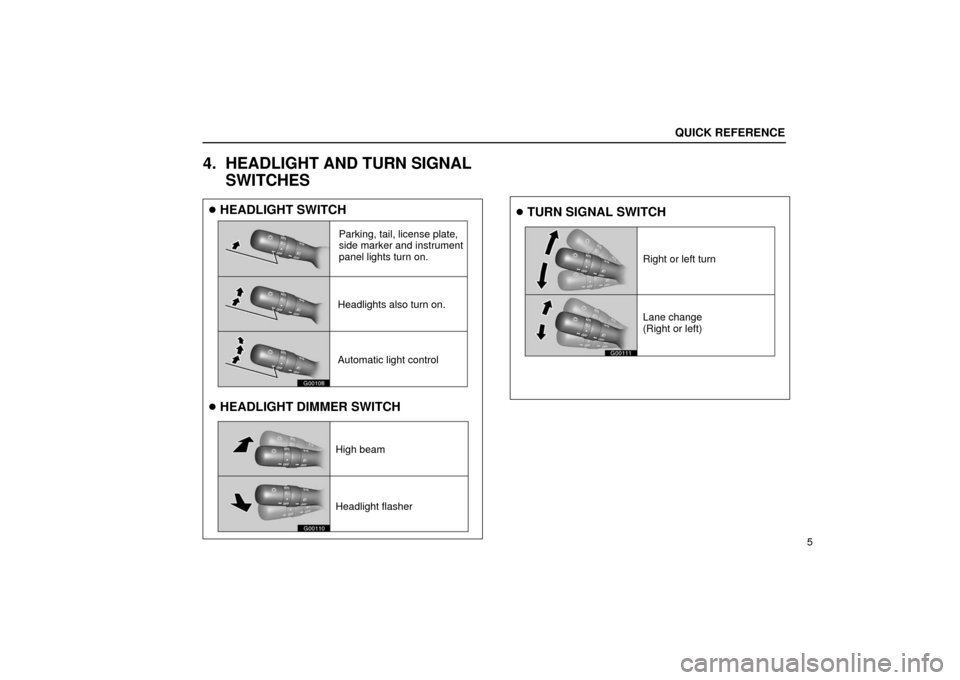 QUICK REFERENCE

4. HEADLIGHT AND TURN SIGNAL SWITCHES

● HEADLIGHT SWITCH

Parking, tail, license plate, side marker and instrument panel lights turn on.

Headlights also turn on.

Automatic light control

G00108

● HEADLIGHT DIMMER SWITCH

High beam

Headlight flasher

G00110

● TURN SIGNAL SWITCH

Right or left turn

Lane change
(Right or left)

G00111

5

carmanualsonline.info